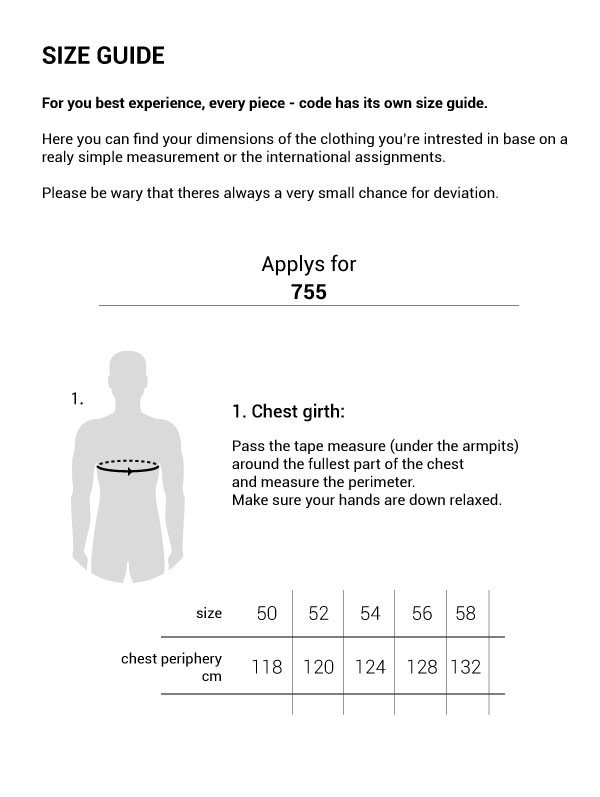 SIZE GUIDE

For you best experience, every piece - code has its own size guide.

Here you can find your dimensions of the clothing you're intrested in base on a realy simple measurement or the international assignments.

Please be wary that theres always a very small chance for deviation.

Applys for
755

1.

1. Chest girth:

Pass the tape measure (under the armpits) around the fullest part of the chest and measure the perimeter.
Make sure your hands are down relaxed.

| size | 50 | 52 | 54 | 56 | 58 |
|---|---|---|---|---|---|
| chest periphery cm | 118 | 120 | 124 | 128 | 132 |